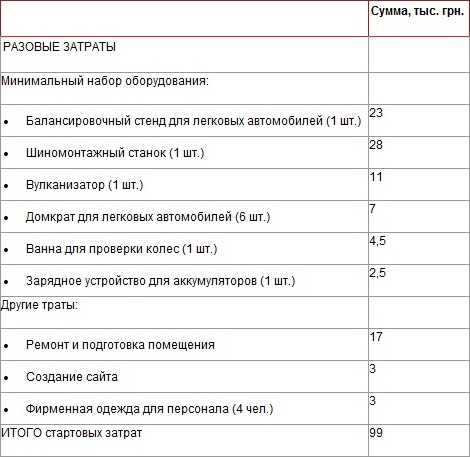 | | Сумма, тыс. грн. |
|---|---|
| РАЗОВЫЕ ЗАТРАТЫ | |
| Минимальный набор оборудования: | |
| • Балансировочный стенд для легковых автомобилей (1 шт.) | 23 |
| • Шиномонтажный станок (1 шт.) | 28 |
| • Вулканизатор (1 шт.) | 11 |
| • Домкрат для легковых автомобилей (6 шт.) | 7 |
| • Ванна для проверки колес (1 шт.) | 4,5 |
| • Зарядное устройство для аккумуляторов (1 шт.) | 2,5 |
| Другие траты: | |
| • Ремонт и подготовка помещения | 17 |
| • Создание сайта | 3 |
| • Фирменная одежда для персонала (4 чел.) | 3 |
| ИТОГО стартовых затрат | 99 |